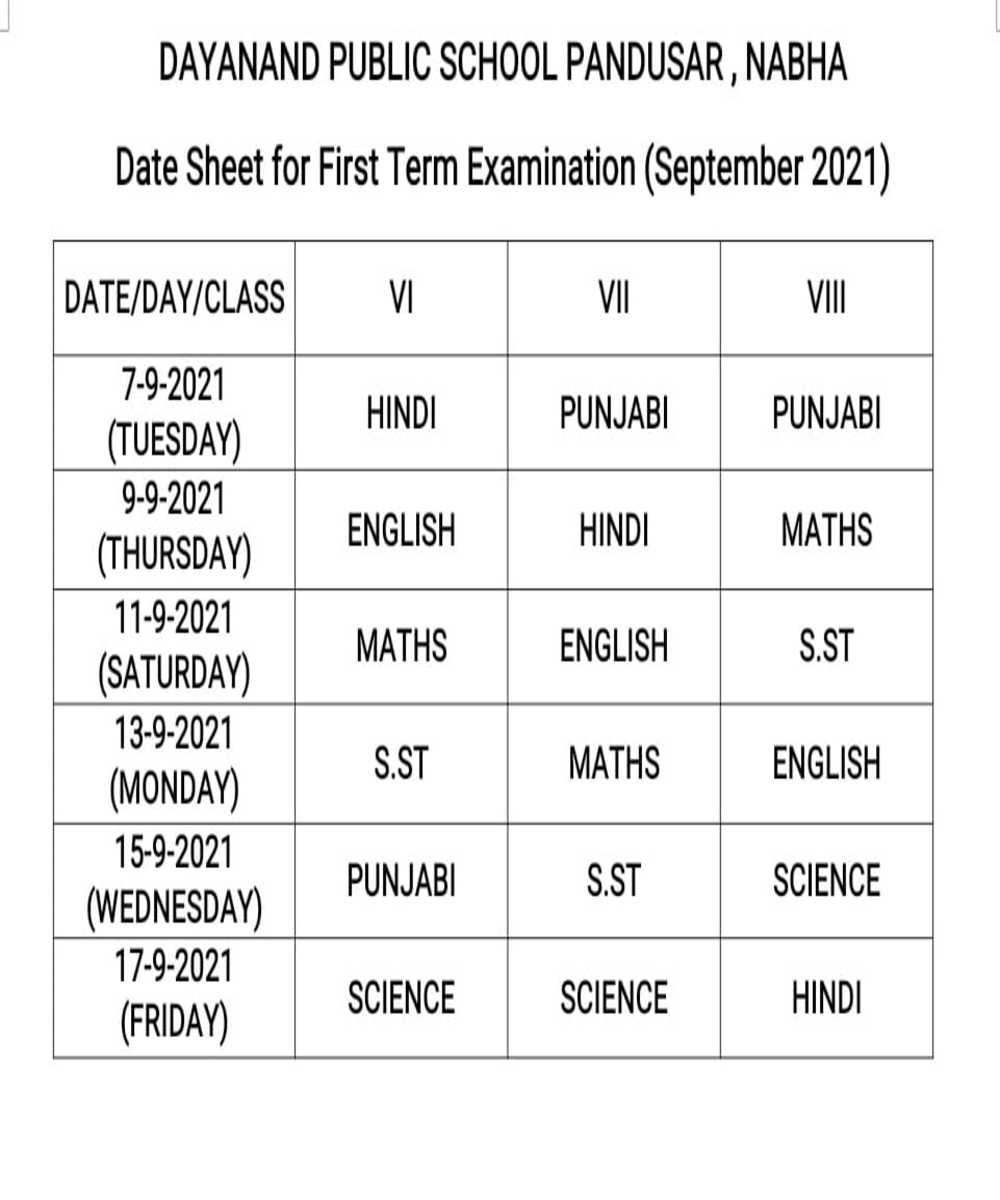 DAYANAND PUBLIC SCHOOL PANDUSAR , NABHA

Date Sheet for First Term Examination (September 2021)

| DATE/DAY/CLASS | VI | VII | VIII |
|---|---|---|---|
| 7-9-2021 (TUESDAY) | HINDI | PUNJABI | PUNJABI |
| 9-9-2021 (THURSDAY) | ENGLISH | HINDI | MATHS |
| 11-9-2021 (SATURDAY) | MATHS | ENGLISH | S.ST |
| 13-9-2021 (MONDAY) | S.ST | MATHS | ENGLISH |
| 15-9-2021 (WEDNESDAY) | PUNJABI | S.ST | SCIENCE |
| 17-9-2021 (FRIDAY) | SCIENCE | SCIENCE | HINDI |